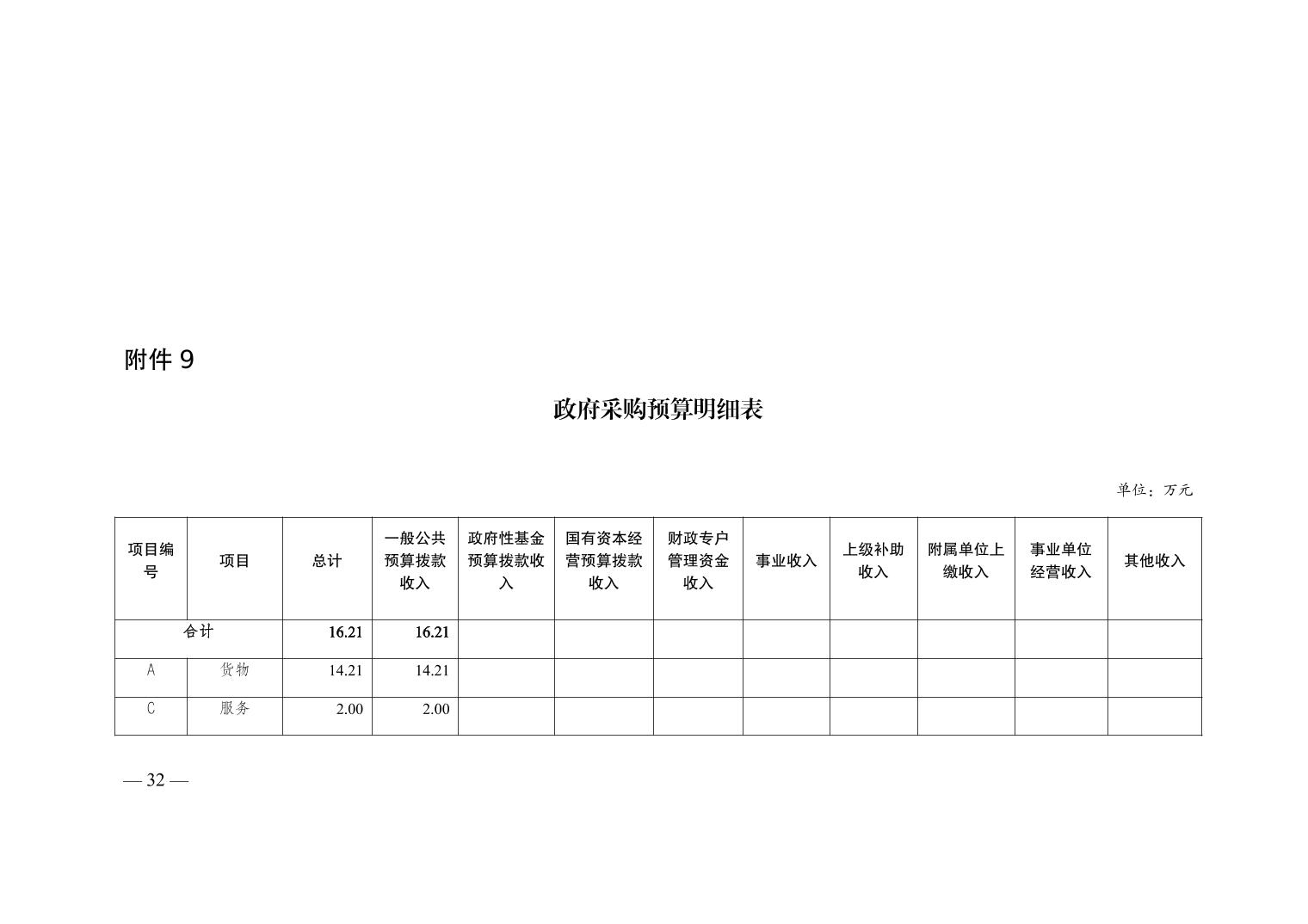 附件9

政府采购预算明细表

单位：万元

| 项目编号 | 项目 | 总计 | 一般公共预算拨款收入 | 政府性基金预算拨款收入 | 国有资本经营预算拨款收入 | 财政专户管理资金收入 | 事业收入 | 上级补助收入 | 附属单位上缴收入 | 事业单位经营收入 | 其他收入 |
|---|---|---|---|---|---|---|---|---|---|---|---|
| 合计 | | 16.21 | 16.21 | | | | | | | | |
| A | 货物 | 14.21 | 14.21 | | | | | | | | |
| C | 服务 | 2.00 | 2.00 | | | | | | | | |

— 32 —